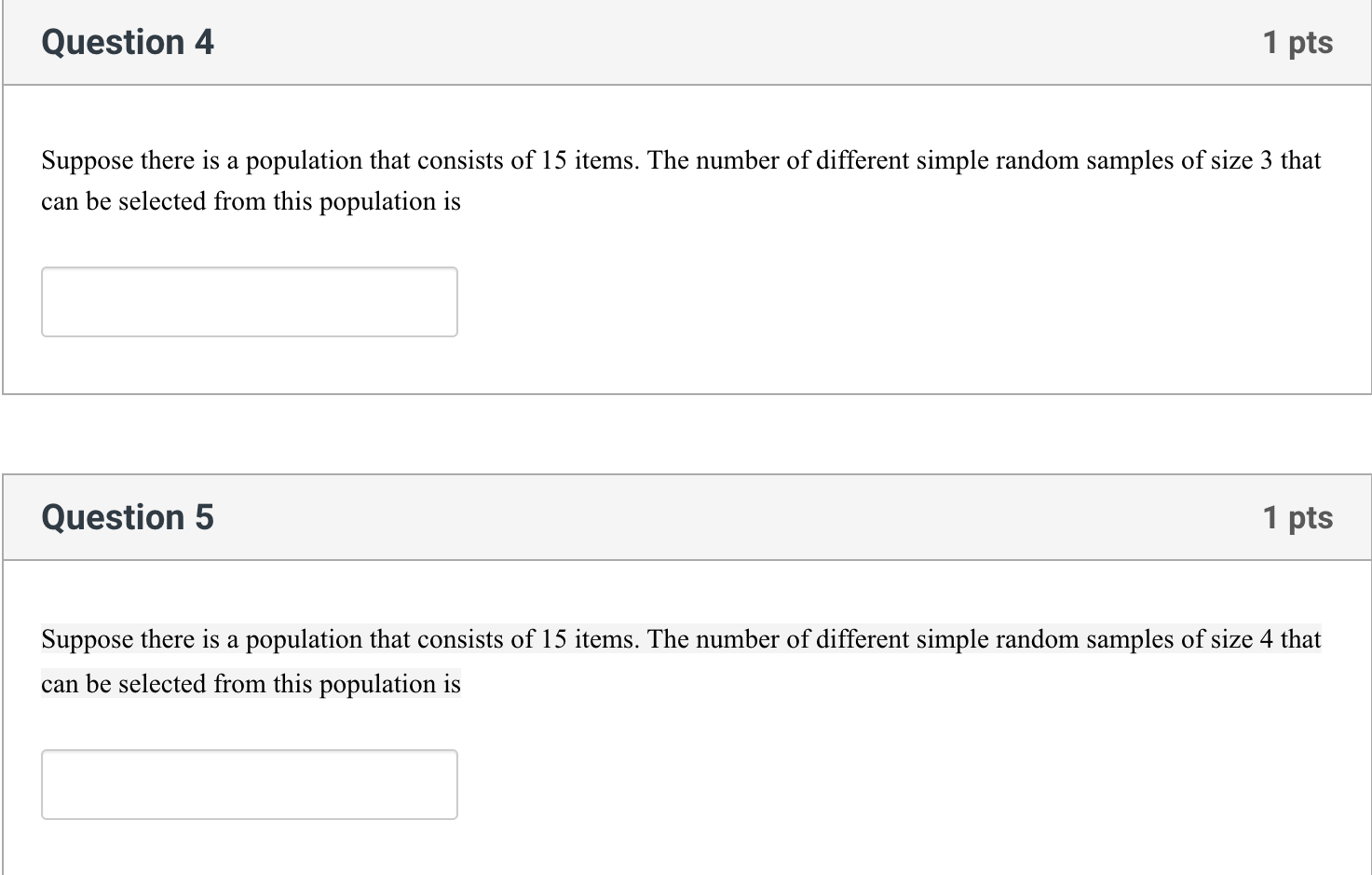 Question 4

1 pts

Suppose there is a population that consists of 15 items. The number of different simple random samples of size 3 that can be selected from this population is

Question 5

1 pts

Suppose there is a population that consists of 15 items. The number of different simple random samples of size 4 that can be selected from this population is